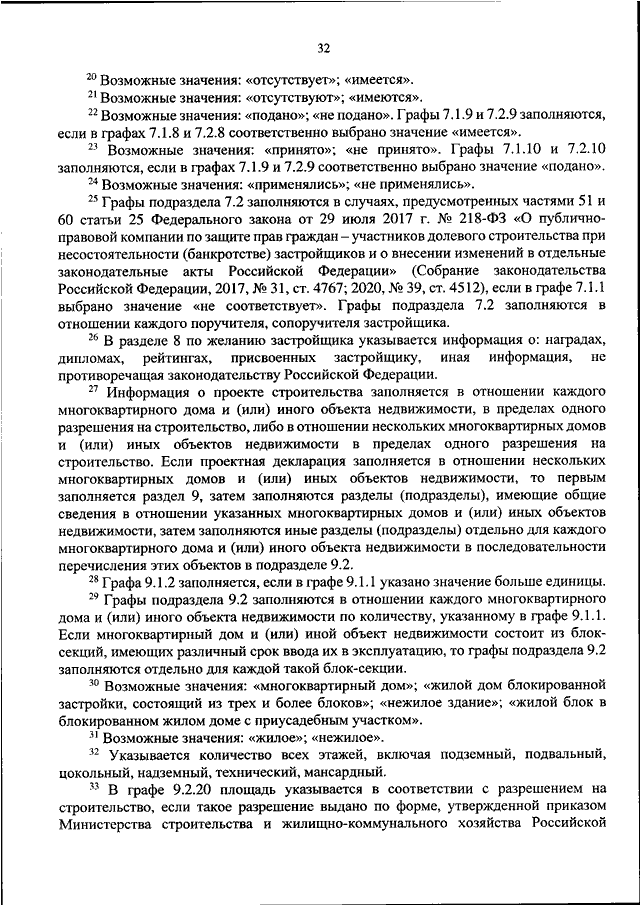 32

$^{20}$ Возможные значения: «отсутствует»; «имеется».

$^{21}$ Возможные значения: «отсутствуют»; «имеются».

$^{22}$ Возможные значения: «подано»; «не подано». Графы 7.1.9 и 7.2.9 заполняются, если в графах 7.1.8 и 7.2.8 соответственно выбрано значение «имеется».

$^{23}$ Возможные значения: «принято»; «не принято». Графы 7.1.10 и 7.2.10 заполняются, если в графах 7.1.9 и 7.2.9 соответственно выбрано значение «подано».

$^{24}$ Возможные значения: «применялись»; «не применялись».

$^{25}$ Графы подраздела 7.2 заполняются в случаях, предусмотренных частями 51 и 60 статьи 25 Федерального закона от 29 июля 2017 г. № 218-ФЗ «О публично-правовой компании по защите прав граждан – участников долевого строительства при несостоятельности (банкротстве) застройщиков и о внесении изменений в отдельные законодательные акты Российской Федерации» (Собрание законодательства Российской Федерации, 2017, № 31, ст. 4767; 2020, № 39, ст. 4512), если в графе 7.1.1 выбрано значение «не соответствует». Графы подраздела 7.2 заполняются в отношении каждого поручителя, сопоручителя застройщика.

$^{26}$ В разделе 8 по желанию застройщика указывается информация о: наградах, дипломах, рейтингах, присвоенных застройщику, иная информация, не противоречащая законодательству Российской Федерации.

$^{27}$ Информация о проекте строительства заполняется в отношении каждого многоквартирного дома и (или) иного объекта недвижимости, в пределах одного разрешения на строительство, либо в отношении нескольких многоквартирных домов и (или) иных объектов недвижимости в пределах одного разрешения на строительство. Если проектная декларация заполняется в отношении нескольких многоквартирных домов и (или) иных объектов недвижимости, то первым заполняется раздел 9, затем заполняются разделы (подразделы), имеющие общие сведения в отношении указанных многоквартирных домов и (или) иных объектов недвижимости, затем заполняются иные разделы (подразделы) отдельно для каждого многоквартирного дома и (или) иного объекта недвижимости в последовательности перечисления этих объектов в подразделе 9.2.

$^{28}$ Графа 9.1.2 заполняется, если в графе 9.1.1 указано значение больше единицы.

$^{29}$ Графы подраздела 9.2 заполняются в отношении каждого многоквартирного дома и (или) иного объекта недвижимости по количеству, указанному в графе 9.1.1. Если многоквартирный дом и (или) иной объект недвижимости состоит из блок-секций, имеющих различный срок ввода их в эксплуатацию, то графы подраздела 9.2 заполняются отдельно для каждой такой блок-секции.

$^{30}$ Возможные значения: «многоквартирный дом»; «жилой дом блокированной застройки, состоящий из трех и более блоков»; «нежилое здание»; «жилой блок в блокированном жилом доме с приусадебным участком».

$^{31}$ Возможные значения: «жилое»; «нежилое».

$^{32}$ Указывается количество всех этажей, включая подземный, подвальный, цокольный, надземный, технический, мансардный.

$^{33}$ В графе 9.2.20 площадь указывается в соответствии с разрешением на строительство, если такое разрешение выдано по форме, утвержденной приказом Министерства строительства и жилищно-коммунального хозяйства Российской